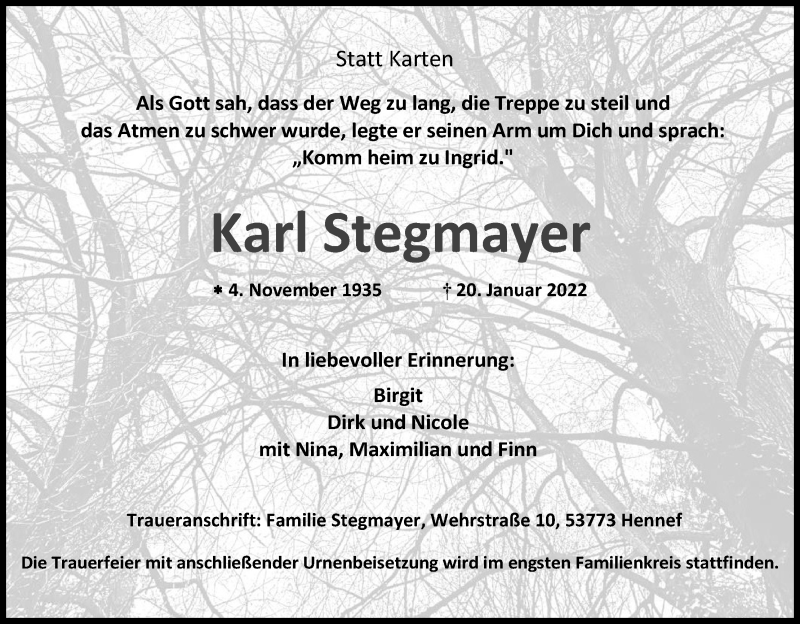 Statt Karten

Als Gott sah, dass der Weg zu lang, die Treppe zu steil und das Atmen zu schwer wurde, legte er seinen Arm um Dich und sprach: „Komm heim zu Ingrid."

Karl Stegmayer

* 4. November 1935 † 20. Januar 2022

In liebevoller Erinnerung:

Birgit
Dirk und Nicole
mit Nina, Maximilian und Finn

Traueranschrift: Familie Stegmayer, Wehrstraße 10, 53773 Hennef

Die Trauerfeier mit anschließender Urnenbeisetzung wird im engsten Familienkreis stattfinden.